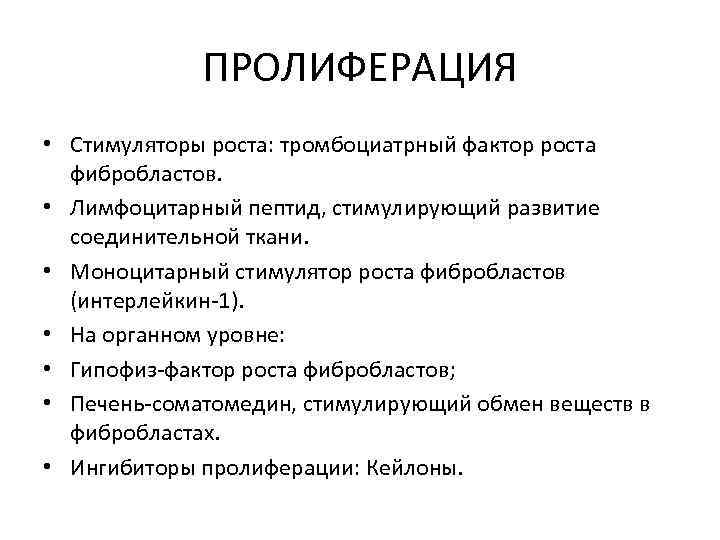 ПРОЛИФЕРАЦИЯ

• Стимуляторы роста: тромбоциатрный фактор роста фибробластов.
• Лимфоцитарный пептид, стимулирующий развитие соединительной ткани.
• Моноцитарный стимулятор роста фибробластов (интерлейкин-1).
• На органном уровне:
• Гипофиз-фактор роста фибробластов;
• Печень-соматомедин, стимулирующий обмен веществ в фибробластах.
• Ингибиторы пролиферации: Кейлоны.